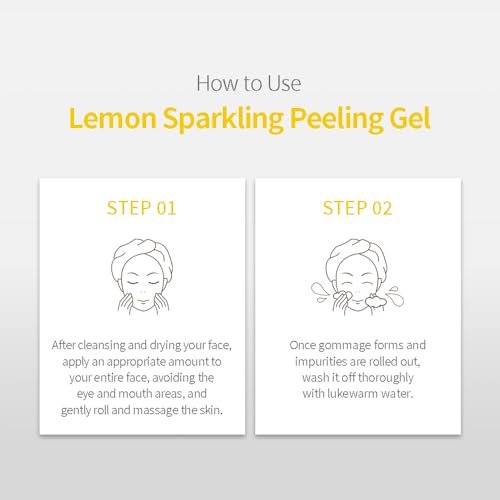 How to Use
Lemon Sparkling Peeling Gel

STEP 01

After cleansing and drying your face, apply an appropriate amount to your entire face, avoiding the eye and mouth areas, and gently roll and massage the skin.

STEP 02

Once gommage forms and impurities are rolled out, wash it off thoroughly with lukewarm water.